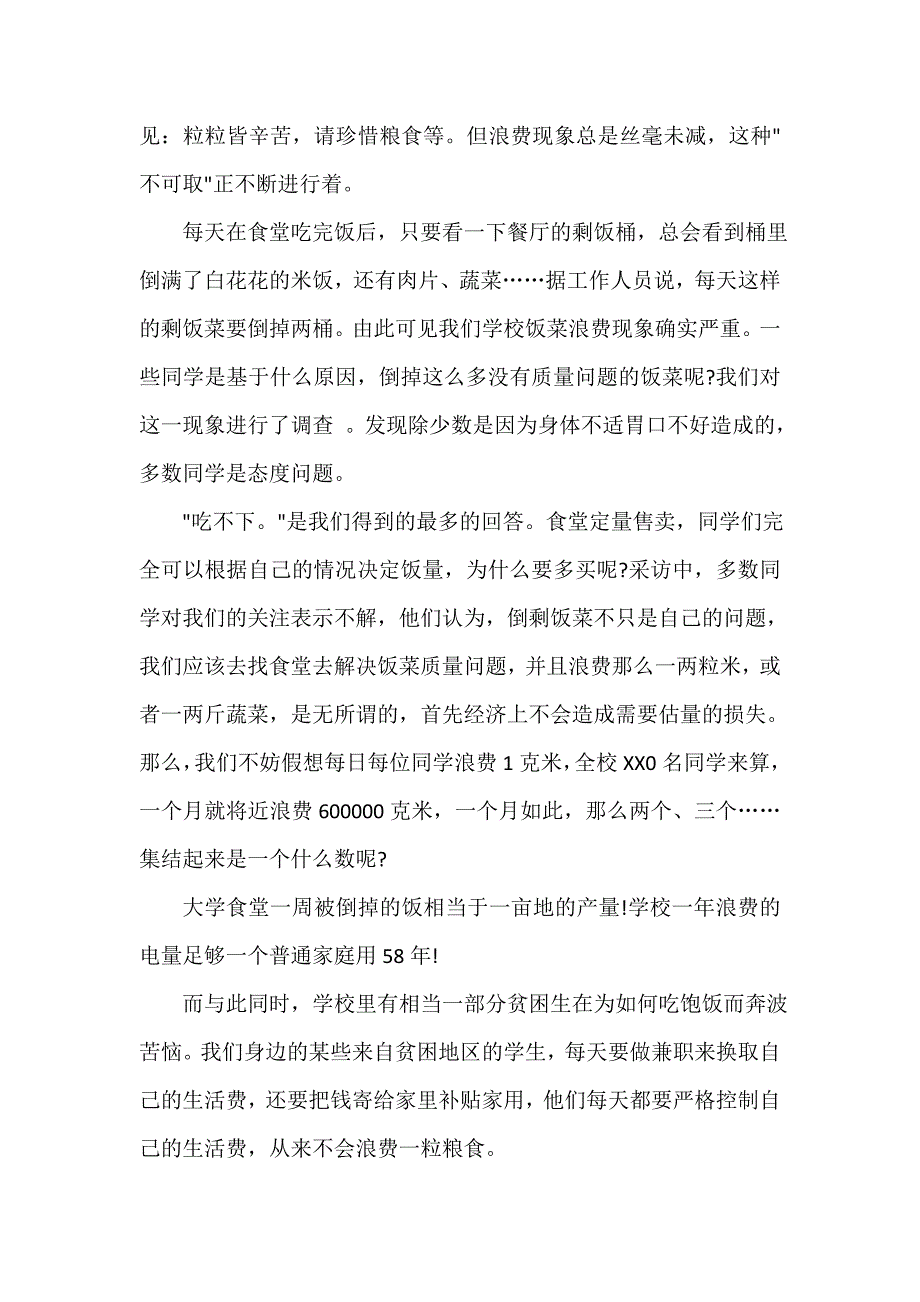 见：粒粒皆辛苦，请珍惜粮食等。但浪费现象总是丝毫未减，这种"不可取"正不断进行着。

每天在食堂吃完饭后，只要看一下餐厅的剩饭桶，总会看到桶里倒满了白花花的米饭，还有肉片、蔬菜……据工作人员说，每天这样的剩饭菜要倒掉两桶。由此可见我们学校饭菜浪费现象确实严重。一些同学是基于什么原因，倒掉这么多没有质量问题的饭菜呢?我们对这一现象进行了调查 。发现除少数是因为身体不适胃口不好造成的，多数同学是态度问题。

"吃不下。"是我们得到的最多的回答。食堂定量售卖，同学们完全可以根据自己的情况决定饭量，为什么要多买呢?采访中，多数同学对我们的关注表示不解，他们认为，倒剩饭菜不只是自己的问题，我们应该去找食堂去解决饭菜质量问题，并且浪费那么一两粒米，或者一两斤蔬菜，是无所谓的，首先经济上不会造成需要估量的损失。那么，我们不妨假想每日每位同学浪费 1 克米，全校 XX0 名同学来算，一个月就将近浪费 600000 克米，一个月如此，那么两个、三个……集结起来是一个什么数呢?

大学食堂一周被倒掉的饭相当于一亩地的产量!学校一年浪费的电量足够一个普通家庭用 58 年!

而与此同时，学校里有相当一部分贫困生在为如何吃饱饭而奔波苦恼。我们身边的某些来自贫困地区的学生，每天要做兼职来换取自己的生活费，还要把钱寄给家里补贴家用，他们每天都要严格控制自己的生活费，从来不会浪费一粒粮食。